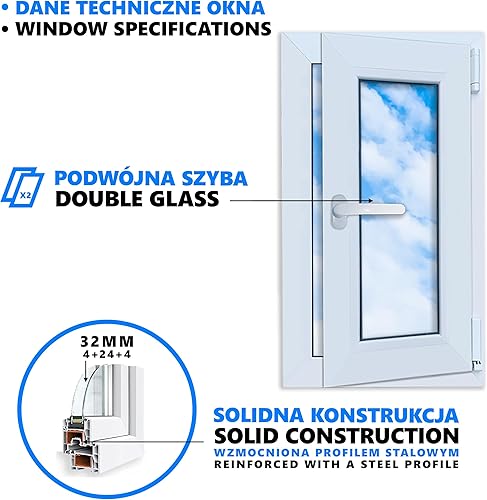 • DANE TECHNICZNE OKNA
• WINDOW SPECIFICATIONS

X2

PODWÓJNA SZYBA
DOUBLE GLASS

32MM
4+24+4

SOLIDNA KONSTRUKCJA
SOLID CONSTRUCTION
WZMOCNIONA PROFILEM STALOWYM
REINFORCED WITH A STEEL PROFILE